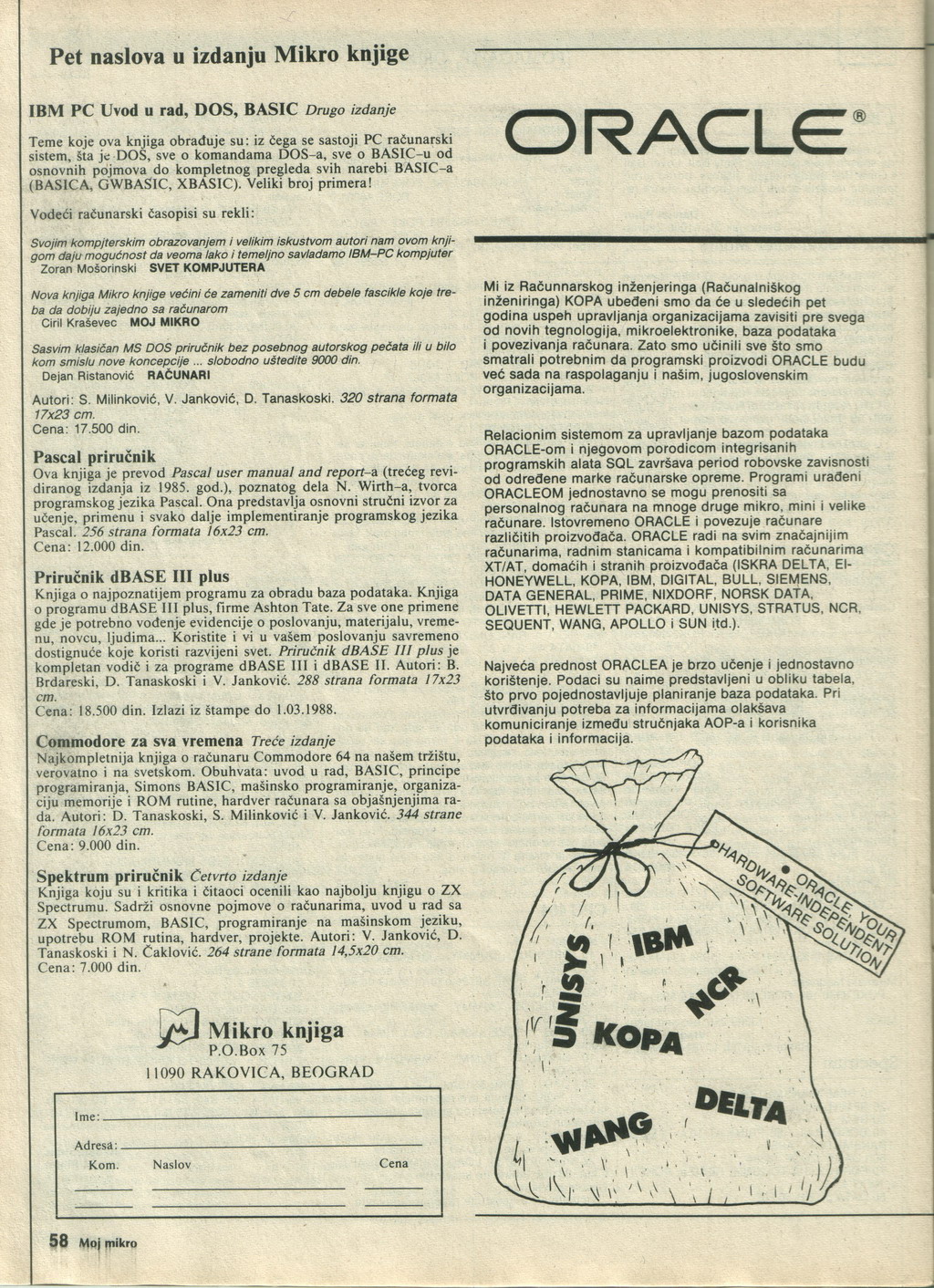 Pet naslova u izdanju Mikro knjige

IBM PC Uvod u rad, DOS, BASIC Drugo izdanje

Teme koje ova knjiga obrađuje su: iz čega se sastoji PC računarski sistem, šta je DOS, sve o komandama DOS-a, sve o BASIC-u od osnovnih pojmova do kompletnog pregleda svih narebi BASIC-a (BASICA, GWBASIC, XBASIC). Veliki broj primera!

Vodeći računarski časopisi su rekli:

Svojim kompjterskim obrazovanjem i velikim iskustvom autori nam ovom knjigom daju mogućnost da veoma lako i temeljno savladamo IBM-PC kompjuter
Zoran Mošorinski SVET KOMPJUTERA

Nova knjiga Mikro knjige većini će zameniti dve 5 cm debele fascikle koje treba da dobiju zajedno sa računarom
Ciril Kraševec MOJ MIKRO

Sasvim klasičan MS DOS priručnik bez posebnog autorskog pečata ili u bilo kom smislu nove koncepcije ... slobodno uštedite 9000 din.
Dejan Ristanović RAČUNARI

Autori: S. Milinković, V. Janković, D. Tanaskoski. 320 strana formata 17x23 cm.
Cena: 17.500 din.

Pascal priručnik
Ova knjiga je prevod Pascal user manual and report-a (trećeg revidiranog izdanja iz 1985. god.), poznatog dela N. Wirth-a, tvorca programskog jezika Pascal. Ona predstavlja osnovni stručni izvor za učenje, primenu i svako dalje implementiranje programskog jezika Pascal. 256 strana formata 16x23 cm.
Cena: 12.000 din.

Priručnik dBASE III plus
Knjiga o najpoznatijem programu za obradu baza podataka. Knjiga o programu dBASE III plus, firme Ashton Tate. Za sve one primene gde je potrebno vođenje evidencije o poslovanju, materijalu, vremenu, novcu, ljudima... Koristite i vi u vašem poslovanju savremeno dostignuće koje koristi razvijeni svet. Priručnik dBASE III plus je kompletan vodič i za programe dBASE III i dBASE II. Autori: B. Brdareski, D. Tanaskoski i V. Janković. 288 strana formata 17x23 cm.
Cena: 18.500 din. Izlazi iz štampe do 1.03.1988.

Commodore za sva vremena Treće izdanje
Najkompletnija knjiga o računaru Commodore 64 na našem tržištu, verovatno i na svetskom. Obuhvata: uvod u rad, BASIC, principe programiranja, Simons BASIC, mašinsko programiranje, organizaciju memorije i ROM rutine, hardver računara sa objašnjenjima rada. Autori: D. Tanaskoski, S. Milinković i V. Janković. 344 strane formata 16x23 cm.
Cena: 9.000 din.

Spektrum priručnik Četvrto izdanje
Knjiga koju su i kritika i čitaoci ocenili kao najbolju knjigu o ZX Spectrumu. Sadrži osnovne pojmove o računarima, uvod u rad sa ZX Spectrumom, BASIC, programiranje na mašinskom jeziku, upotrebu ROM rutina, hardver, projekte. Autori: V. Janković, D. Tanaskoski i N. Čaklović. 264 strane formata 14,5x20 cm.
Cena: 7.000 din.

Mikro knjiga
P.O.Box 75
11090 RAKOVICA, BEOGRAD

Ime:
Adresa:
Kom. Naslov Cena

58 Moj mikro

ORACLE®

Mi iz Računnarskog inženjeringa (Računalniškog inženiringa) KOPA ubeđeni smo da će u sledećih pet godina uspeh upravljanja organizacijama zavisiti pre svega od novih tegnologija, mikroelektronike, baza podataka i povezivanja računara. Zato smo učinili sve što smo smatrali potrebnim da programski proizvodi ORACLE budu već sada na raspolaganju i našim, jugoslovenskim organizacijama.

Relacionim sistemom za upravljanje bazom podataka ORACLE-om i njegovom porodicom integrisanih programskih alata SQL završava period robovske zavisnosti od određene marke računarske opreme. Programi urađeni ORACLEOM jednostavno se mogu prenositi sa personalnog računara na mnoge druge mikro, mini i velike računare. Istovremeno ORACLE i povezuje računare različitih proizvođača. ORACLE radi na svim značajnijim računarima, radnim stanicama i kompatibilnim računarima XT/AT, domaćih i stranih proizvođača (ISKRA DELTA, EI-HONEYWELL, KOPA, IBM, DIGITAL, BULL, SIEMENS, DATA GENERAL, PRIME, NIXDORF, NORSK DATA, OLIVETTI, HEWLETT PACKARD, UNISYS, STRATUS, NCR, SEQUENT, WANG, APOLLO i SUN itd.).

Najveća prednost ORACLEA je brzo učenje i jednostavno korištenje. Podaci su naime predstavljeni u obliku tabela, što prvo pojednostavljuje planiranje baza podataka. Pri utvrđivanju potreba za informacijama olakšava komuniciranje između stručnjaka AOP-a i korisnika podataka i informacija.

ORACLE, YOUR HARDWARE-INDEPENDENT SOFTWARE SOLUTION

UNISYS IBM NCR KOPA DELTA WANG